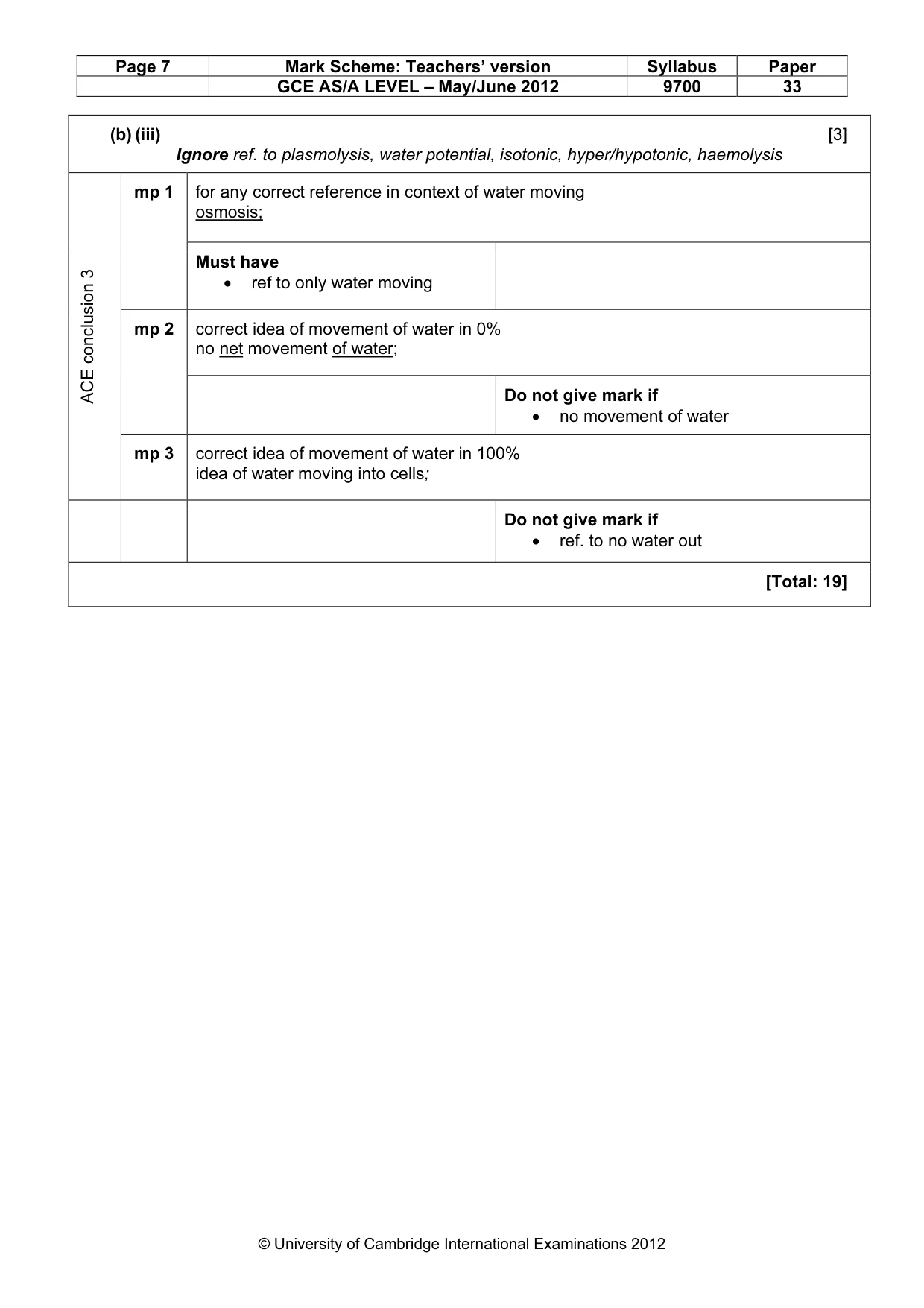 | Page 7 | Mark Scheme: Teachers' version | Syllabus | Paper |
|---|---|---|---|
| | GCE AS/A LEVEL – May/June 2012 | 9700 | 33 |

(b) (iii) [3]
Ignore ref. to plasmolysis, water potential, isotonic, hyper/hypotonic, haemolysis

ACE conclusion 3

mp 1
for any correct reference in context of water moving
osmosis;

Must have
• ref to only water moving

mp 2
correct idea of movement of water in 0%
no net movement of water;

Do not give mark if
• no movement of water

mp 3
correct idea of movement of water in 100%
idea of water moving into cells;

Do not give mark if
• ref. to no water out

[Total: 19]

© University of Cambridge International Examinations 2012